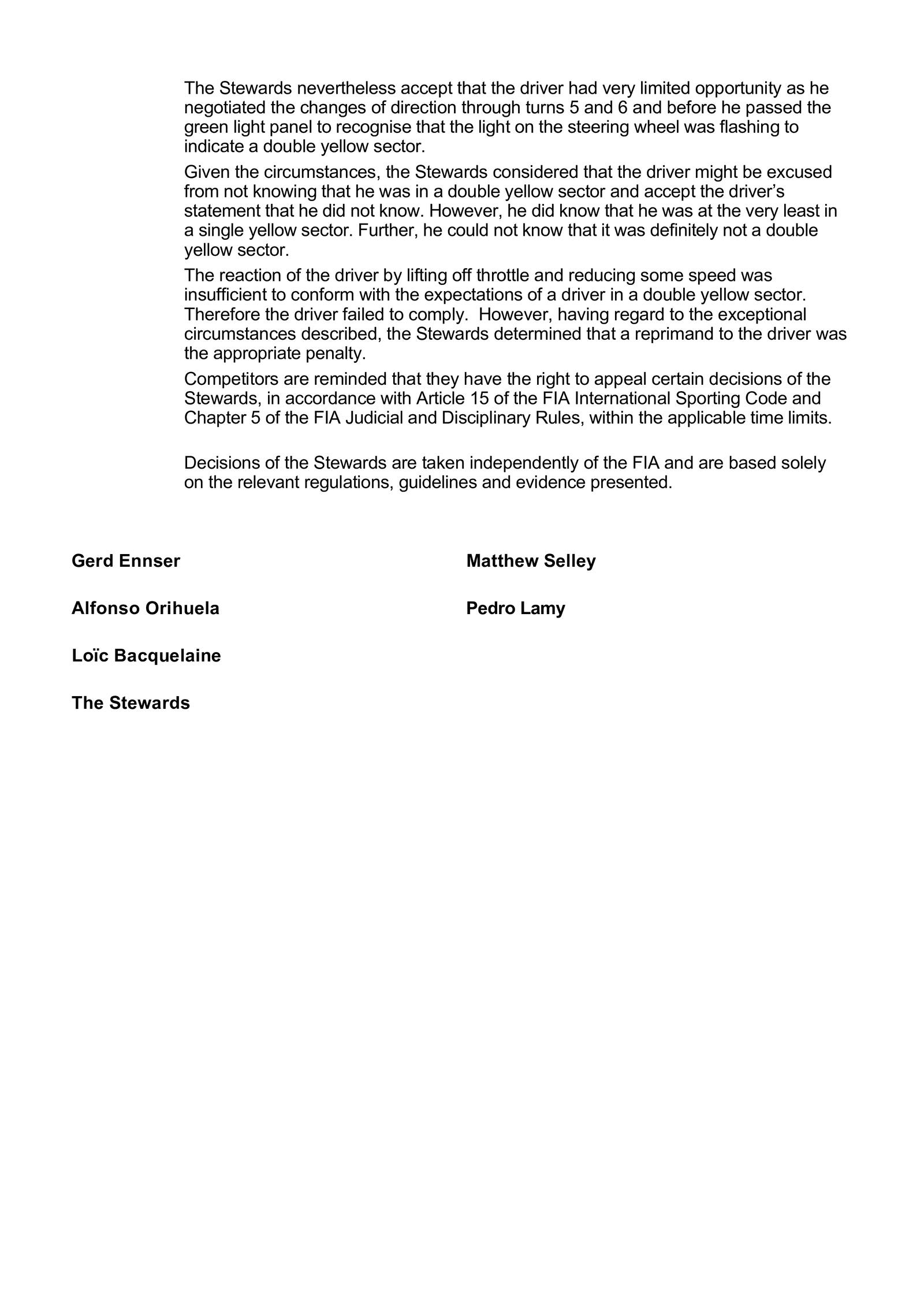 The Stewards nevertheless accept that the driver had very limited opportunity as he negotiated the changes of direction through turns 5 and 6 and before he passed the green light panel to recognise that the light on the steering wheel was flashing to indicate a double yellow sector.

Given the circumstances, the Stewards considered that the driver might be excused from not knowing that he was in a double yellow sector and accept the driver's statement that he did not know. However, he did know that he was at the very least in a single yellow sector. Further, he could not know that it was definitely not a double yellow sector.

The reaction of the driver by lifting off throttle and reducing some speed was insufficient to conform with the expectations of a driver in a double yellow sector. Therefore the driver failed to comply. However, having regard to the exceptional circumstances described, the Stewards determined that a reprimand to the driver was the appropriate penalty.

Competitors are reminded that they have the right to appeal certain decisions of the Stewards, in accordance with Article 15 of the FIA International Sporting Code and Chapter 5 of the FIA Judicial and Disciplinary Rules, within the applicable time limits.

Decisions of the Stewards are taken independently of the FIA and are based solely on the relevant regulations, guidelines and evidence presented.

Gerd Ennser

Alfonso Orihuela

Loïc Bacquelaine

The Stewards

Matthew Selley

Pedro Lamy